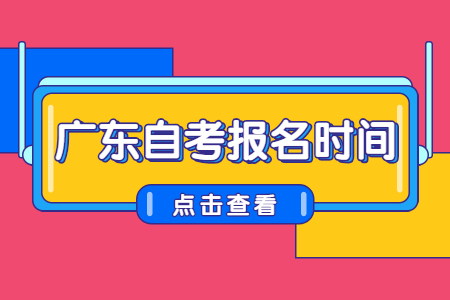 广东自考报名时间

点击查看